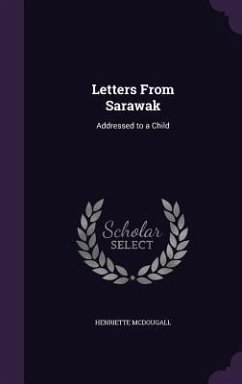 Letters From Sarawak

Addressed to a Child

Scholar SELECT

HENRIETTE MCDOUGALL